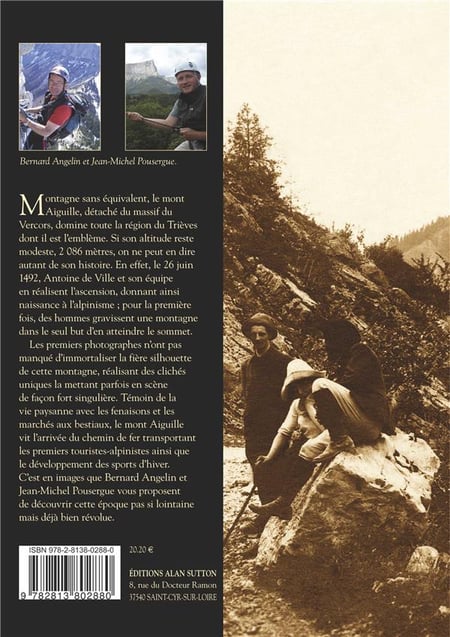 Bernard Angelin et Jean-Michel Pousergue.

Montagne sans équivalent, le mont Aiguille, détaché du massif du Vercors, domine toute la région du Trièves dont il est l'emblème. Si son altitude reste modeste, 2 086 mètres, on ne peut en dire autant de son histoire. En effet, le 26 juin 1492, Antoine de Ville et son équipe en réalisent l'ascension, donnant ainsi naissance à l'alpinisme ; pour la première fois, des hommes gravissent une montagne dans le seul but d'en atteindre le sommet.

Les premiers photographes n'ont pas manqué d'immortaliser la fière silhouette de cette montagne, réalisant des clichés uniques la mettant parfois en scène de façon fort singulière. Témoin de la vie paysanne avec les fenaisons et les marchés aux bestiaux, le mont Aiguille vit l'arrivée du chemin de fer transportant les premiers touristes-alpinistes ainsi que le développement des sports d'hiver. C'est en images que Bernard Angelin et Jean-Michel Pousergue vous proposent de découvrir cette époque pas si lointaine mais déjà bien révolue.

ISBN 978-2-8138-0288-0

9 782813 802880

20.20 €

ÉDITIONS ALAN SUTTON
8, rue du Docteur Ramon
37540 SAINT-CYR-SUR-LOIRE